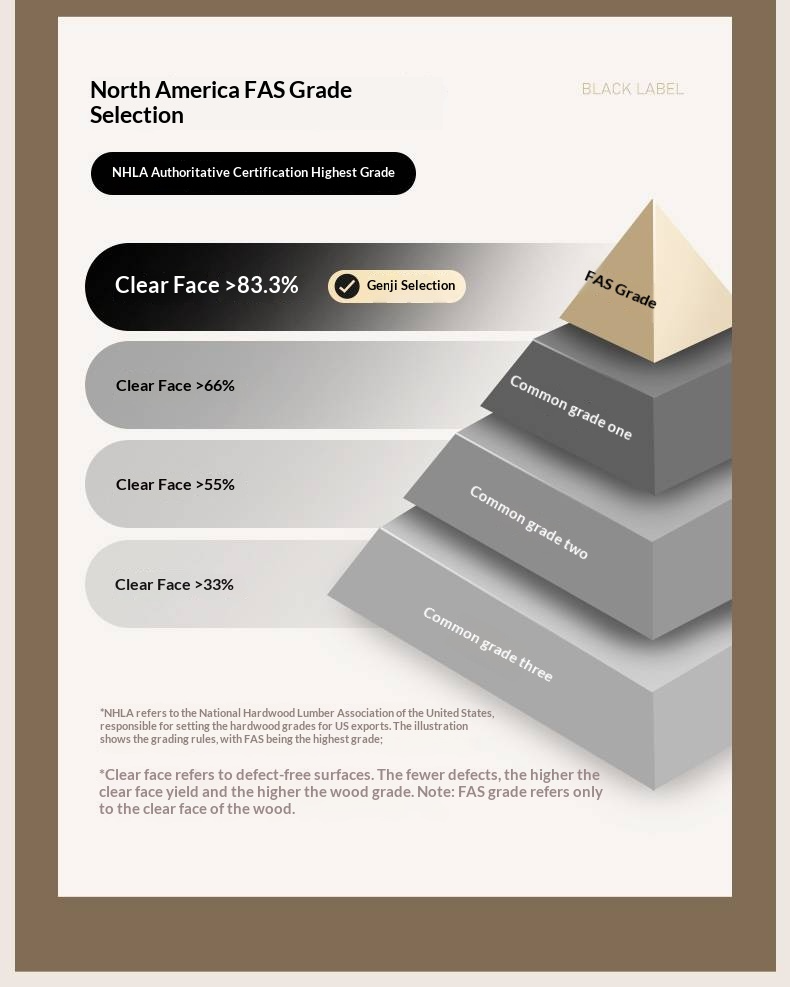 North America FAS Grade Selection

BLACK LABEL

NHLA Authoritative Certification Highest Grade

Clear Face >83.3%

Genji Selection

FAS Grade

Clear Face >66%

Common grade one

Clear Face >55%

Common grade two

Clear Face >33%

Common grade three

*NHLA refers to the National Hardwood Lumber Association of the United States, responsible for setting the hardwood grades for US exports. The illustration shows the grading rules, with FAS being the highest grade;

*Clear face refers to defect-free surfaces. The fewer defects, the higher the clear face yield and the higher the wood grade. Note: FAS grade refers only to the clear face of the wood.